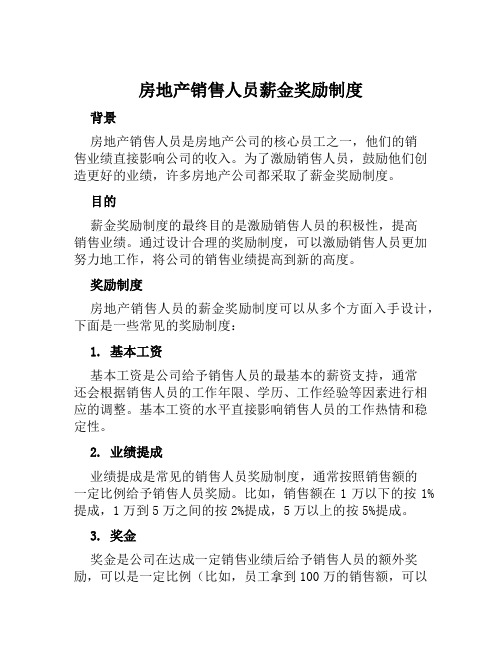 房地产销售人员薪金奖励制度

背景

房地产销售人员是房地产公司的核心员工之一，他们的销售业绩直接影响公司的收入。为了激励销售人员，鼓励他们创造更好的业绩，许多房地产公司都采取了薪金奖励制度。

目的

薪金奖励制度的最终目的是激励销售人员的积极性，提高销售业绩。通过设计合理的奖励制度，可以激励销售人员更加努力地工作，将公司的销售业绩提高到新的高度。

奖励制度

房地产销售人员的薪金奖励制度可以从多个方面入手设计，下面是一些常见的奖励制度：

1. 基本工资

基本工资是公司给予销售人员的最基本的薪资支持，通常还会根据销售人员的工作年限、学历、工作经验等因素进行相应的调整。基本工资的水平直接影响销售人员的工作热情和稳定性。

2. 业绩提成

业绩提成是常见的销售人员奖励制度，通常按照销售额的一定比例给予销售人员奖励。比如，销售额在 1 万以下的按 1%提成，1 万到 5 万之间的按 2%提成，5 万以上的按 5%提成。

3. 奖金

奖金是公司在达成一定销售业绩后给予销售人员的额外奖励，可以是一定比例（比如，员工拿到 100 万的销售额，可以